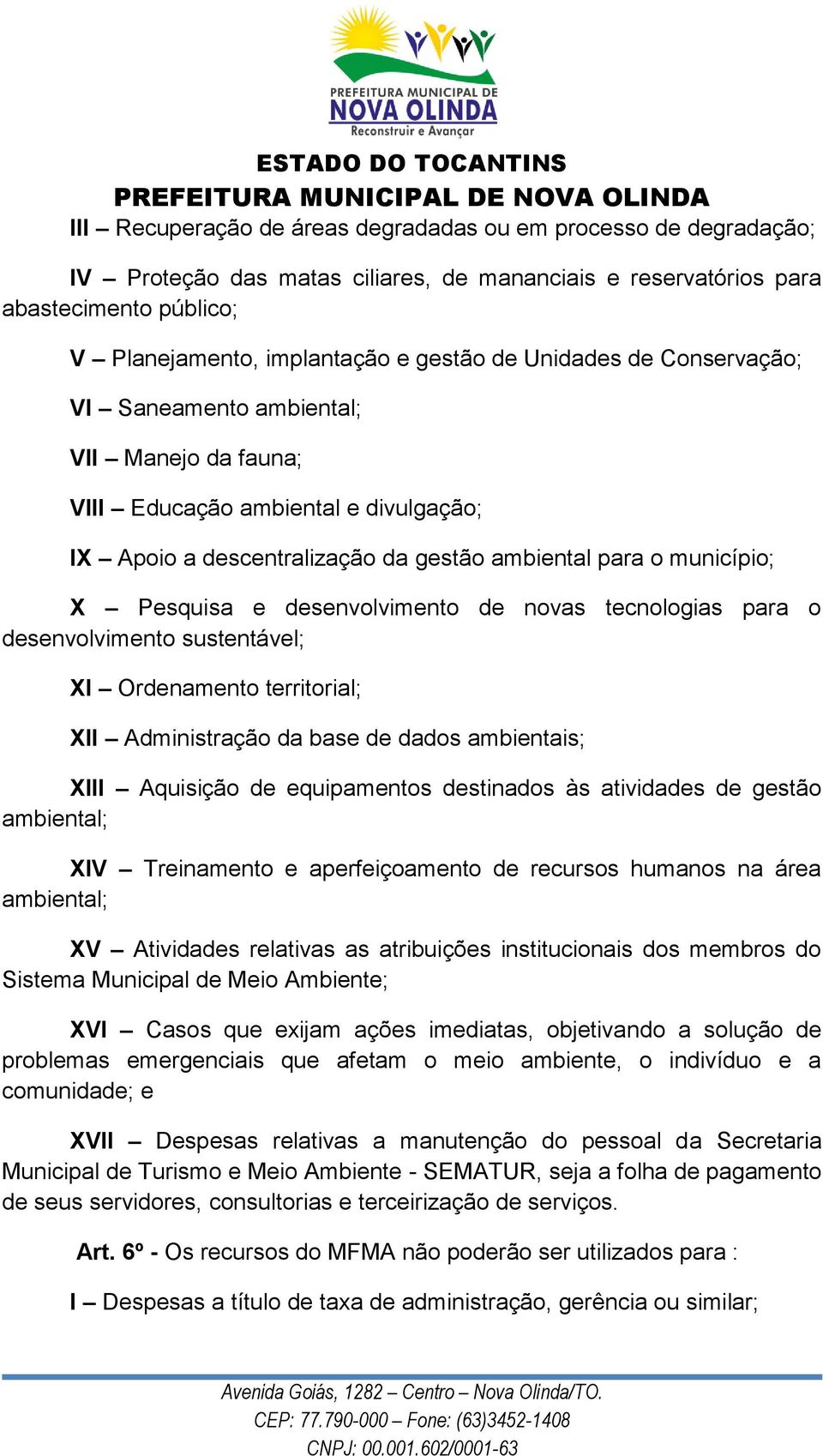 PREFEITURA MUNICIPAL DE
NOVA OLINDA
Reconstruir e Avançar

ESTADO DO TOCANTINS
PREFEITURA MUNICIPAL DE NOVA OLINDA

III – Recuperação de áreas degradadas ou em processo de degradação;

IV – Proteção das matas ciliares, de mananciais e reservatórios para abastecimento público;

V – Planejamento, implantação e gestão de Unidades de Conservação;

VI – Saneamento ambiental;

VII – Manejo da fauna;

VIII – Educação ambiental e divulgação;

IX – Apoio a descentralização da gestão ambiental para o município;

X – Pesquisa e desenvolvimento de novas tecnologias para o desenvolvimento sustentável;

XI – Ordenamento territorial;

XII – Administração da base de dados ambientais;

XIII – Aquisição de equipamentos destinados às atividades de gestão ambiental;

XIV – Treinamento e aperfeiçoamento de recursos humanos na área ambiental;

XV – Atividades relativas as atribuições institucionais dos membros do Sistema Municipal de Meio Ambiente;

XVI – Casos que exijam ações imediatas, objetivando a solução de problemas emergenciais que afetam o meio ambiente, o indivíduo e a comunidade; e

XVII – Despesas relativas a manutenção do pessoal da Secretaria Municipal de Turismo e Meio Ambiente - SEMATUR, seja a folha de pagamento de seus servidores, consultorias e terceirização de serviços.

Art. 6º - Os recursos do MFMA não poderão ser utilizados para :

I – Despesas a título de taxa de administração, gerência ou similar;

Avenida Goiás, 1282 – Centro – Nova Olinda/TO.
CEP: 77.790-000 – Fone: (63)3452-1408
CNPJ: 00.001.602/0001-63